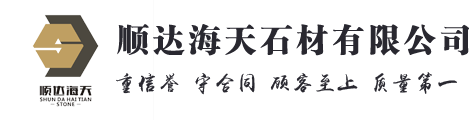 顺达海天
SHUN DA HAI TIAN
— STONE —

顺达海天石材有限公司

重信誉 守合同 顾客至上 质量第一